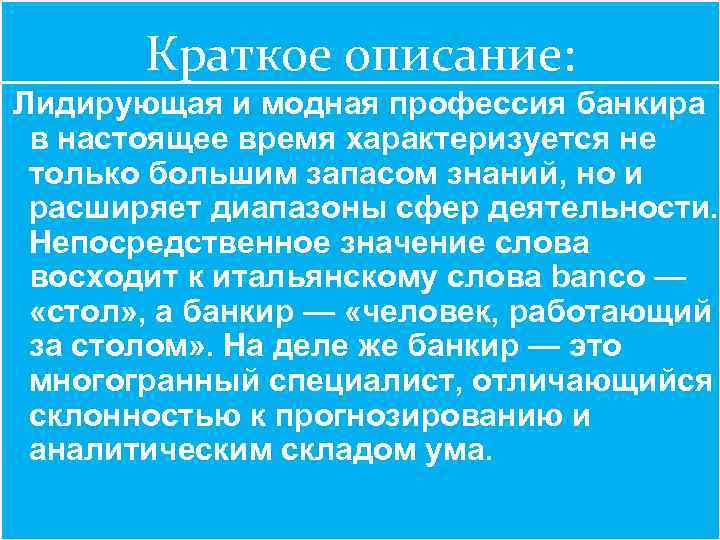 Краткое описание:

Лидирующая и модная профессия банкира в настоящее время характеризуется не только большим запасом знаний, но и расширяет диапазоны сфер деятельности. Непосредственное значение слова восходит к итальянскому слова banco — «стол», а банкир — «человек, работающий за столом». На деле же банкир — это многогранный специалист, отличающийся склонностью к прогнозированию и аналитическим складом ума.